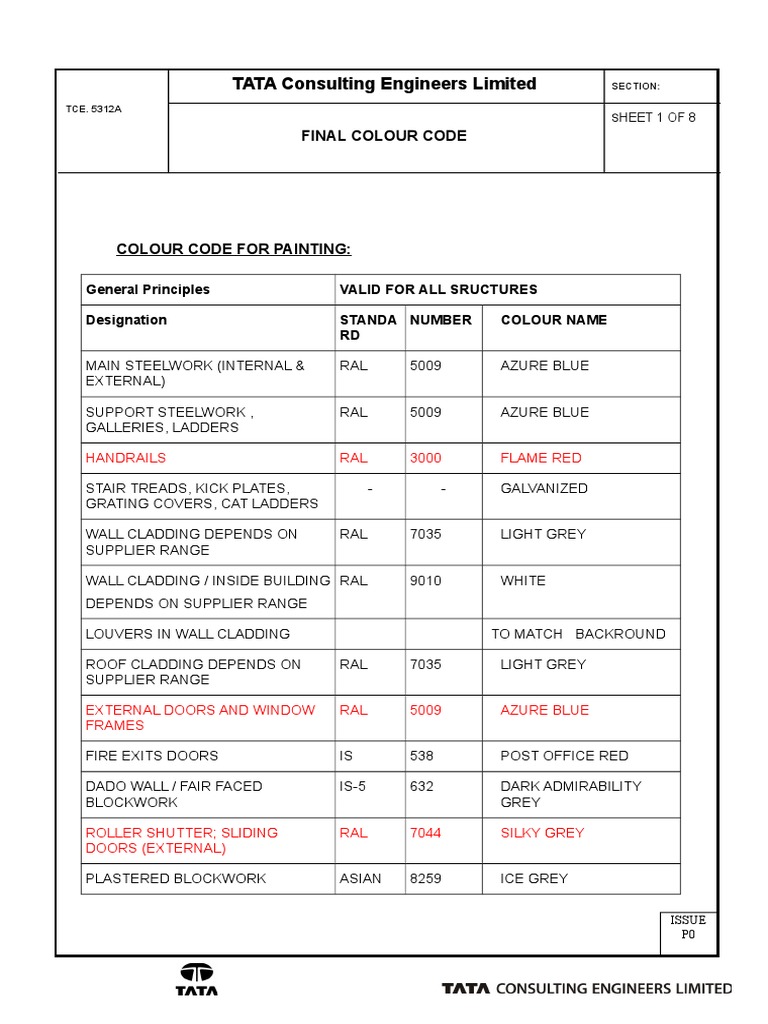 TCE. 5312A

TATA Consulting Engineers Limited

SECTION:

FINAL COLOUR CODE

SHEET 1 OF 8

COLOUR CODE FOR PAINTING:

| General Principles | VALID FOR ALL SRUCTURES | | |
|---|---|---|---|
| Designation | STANDARD | NUMBER | COLOUR NAME |
| MAIN STEELWORK (INTERNAL & EXTERNAL) | RAL | 5009 | AZURE BLUE |
| SUPPORT STEELWORK , GALLERIES, LADDERS | RAL | 5009 | AZURE BLUE |
| HANDRAILS | RAL | 3000 | FLAME RED |
| STAIR TREADS, KICK PLATES, GRATING COVERS, CAT LADDERS | - | - | GALVANIZED |
| WALL CLADDING DEPENDS ON SUPPLIER RANGE | RAL | 7035 | LIGHT GREY |
| WALL CLADDING / INSIDE BUILDING DEPENDS ON SUPPLIER RANGE | RAL | 9010 | WHITE |
| LOUVERS IN WALL CLADDING | | | TO MATCH BACKROUND |
| ROOF CLADDING DEPENDS ON SUPPLIER RANGE | RAL | 7035 | LIGHT GREY |
| EXTERNAL DOORS AND WINDOW FRAMES | RAL | 5009 | AZURE BLUE |
| FIRE EXITS DOORS | IS | 538 | POST OFFICE RED |
| DADO WALL / FAIR FACED BLOCKWORK | IS-5 | 632 | DARK ADMIRABILITY GREY |
| ROLLER SHUTTER; SLIDING DOORS (EXTERNAL) | RAL | 7044 | SILKY GREY |
| PLASTERED BLOCKWORK | ASIAN | 8259 | ICE GREY |

ISSUE P0

TATA

TATA CONSULTING ENGINEERS LIMITED